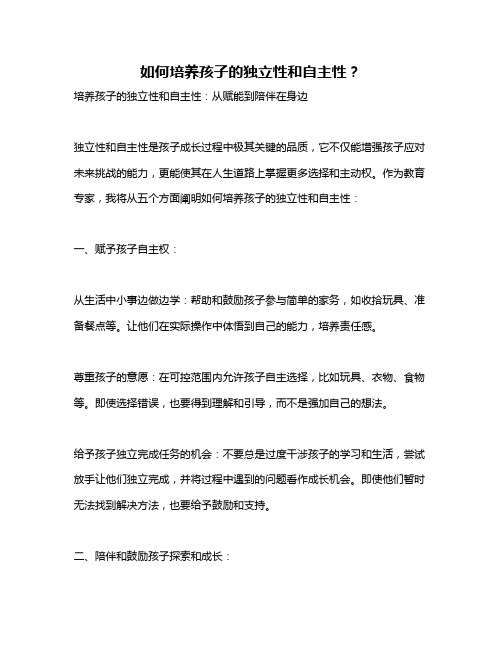 如何培养孩子的独立性和自主性？

培养孩子的独立性和自主性：从赋能到陪伴在身边

独立性和自主性是孩子成长过程中极其关键的品质，它不仅能增强孩子应对未来挑战的能力，更能使其在人生道路上掌握更多选择和主动权。作为教育专家，我将从五个方面阐明如何培养孩子的独立性和自主性：

一、赋予孩子自主权：

从生活中小事边做边学：帮助和鼓励孩子参与简单的家务，如收拾玩具、准备餐点等。让他们在实际操作中体悟到自己的能力，培养责任感。

尊重孩子的意愿：在可控范围内允许孩子自主选择，比如玩具、衣物、食物等。即使选择错误，也要得到理解和引导，而不是强加自己的想法。

给予孩子独立完成任务的机会：不要总是过度干涉孩子的学习和生活，尝试放手让他们独立完成，并将过程中遇到的问题看作成长机会。即使他们暂时无法找到解决方法，也要给予鼓励和支持。

二、陪伴和鼓励孩子探索和成长：